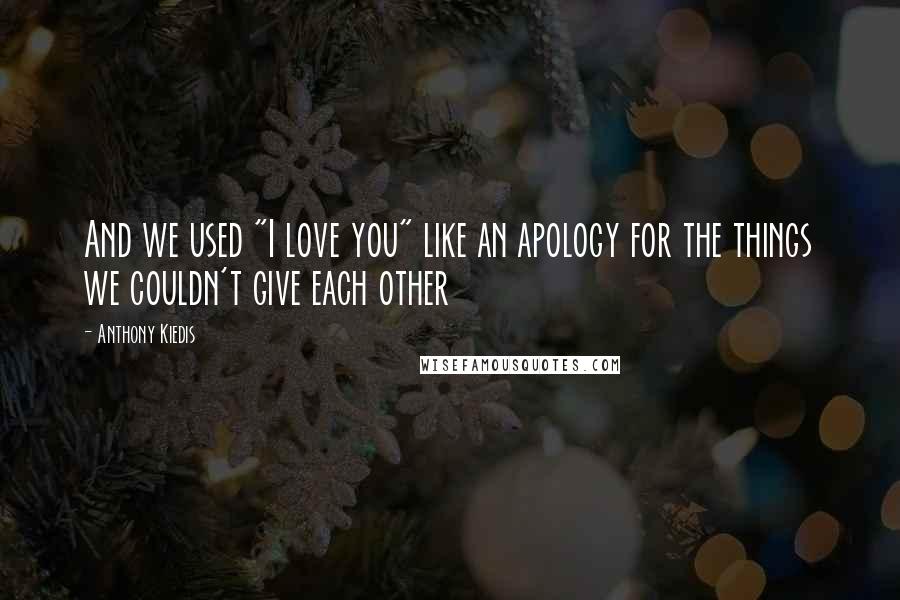 And we used "I love you" like an apology for the things we couldn't give each other

- Anthony Kiedis

WISEFAMOUSQUOTES.COM